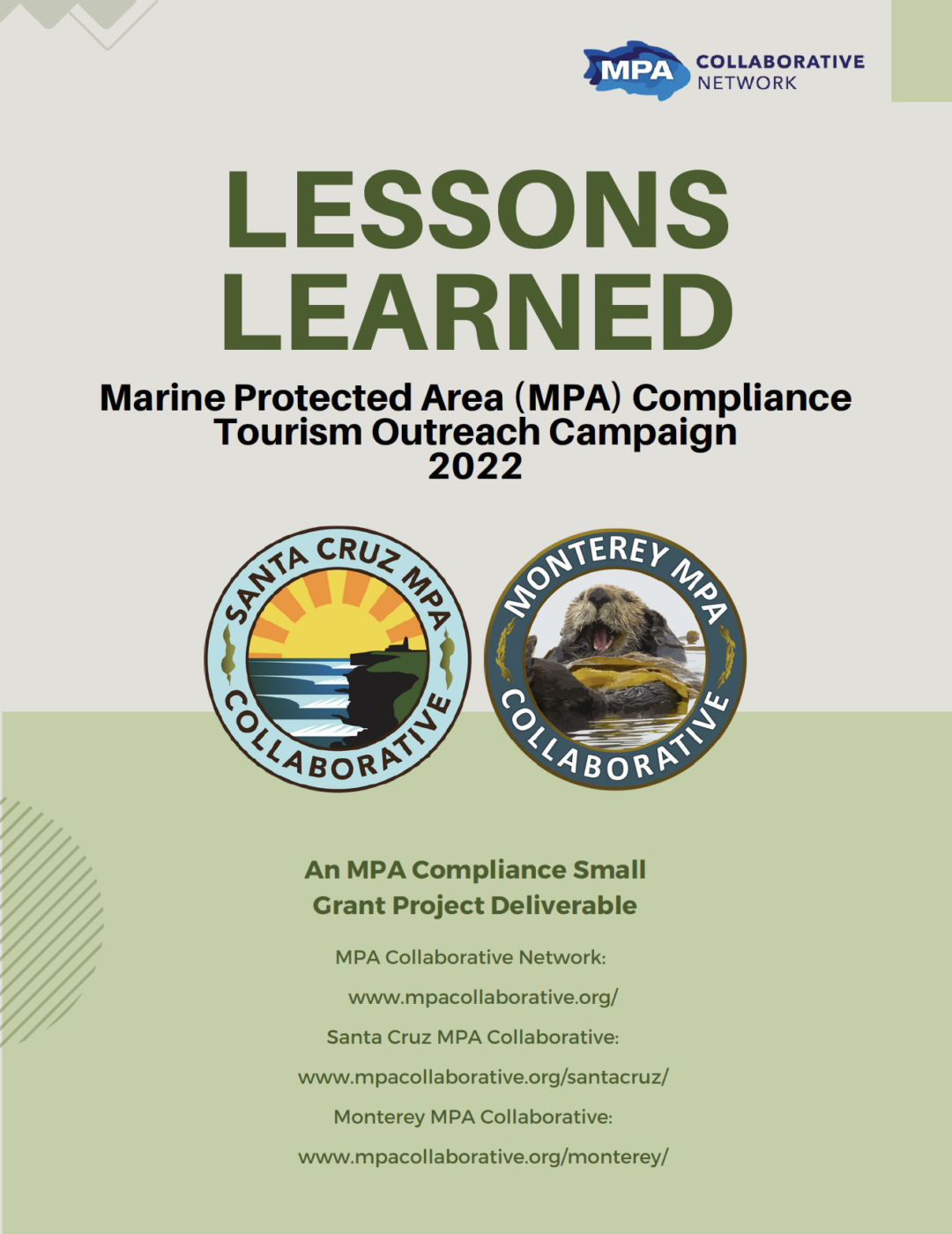 MPA COLLABORATIVE NETWORK

LESSONS LEARNED

Marine Protected Area (MPA) Compliance Tourism Outreach Campaign 2022

SANTA CRUZ MPA COLLABORATIVE

MONTEREY MPA COLLABORATIVE

An MPA Compliance Small Grant Project Deliverable

MPA Collaborative Network:

www.mpacollaborative.org/

Santa Cruz MPA Collaborative:

www.mpacollaborative.org/santacruz/

Monterey MPA Collaborative:

www.mpacollaborative.org/monterey/